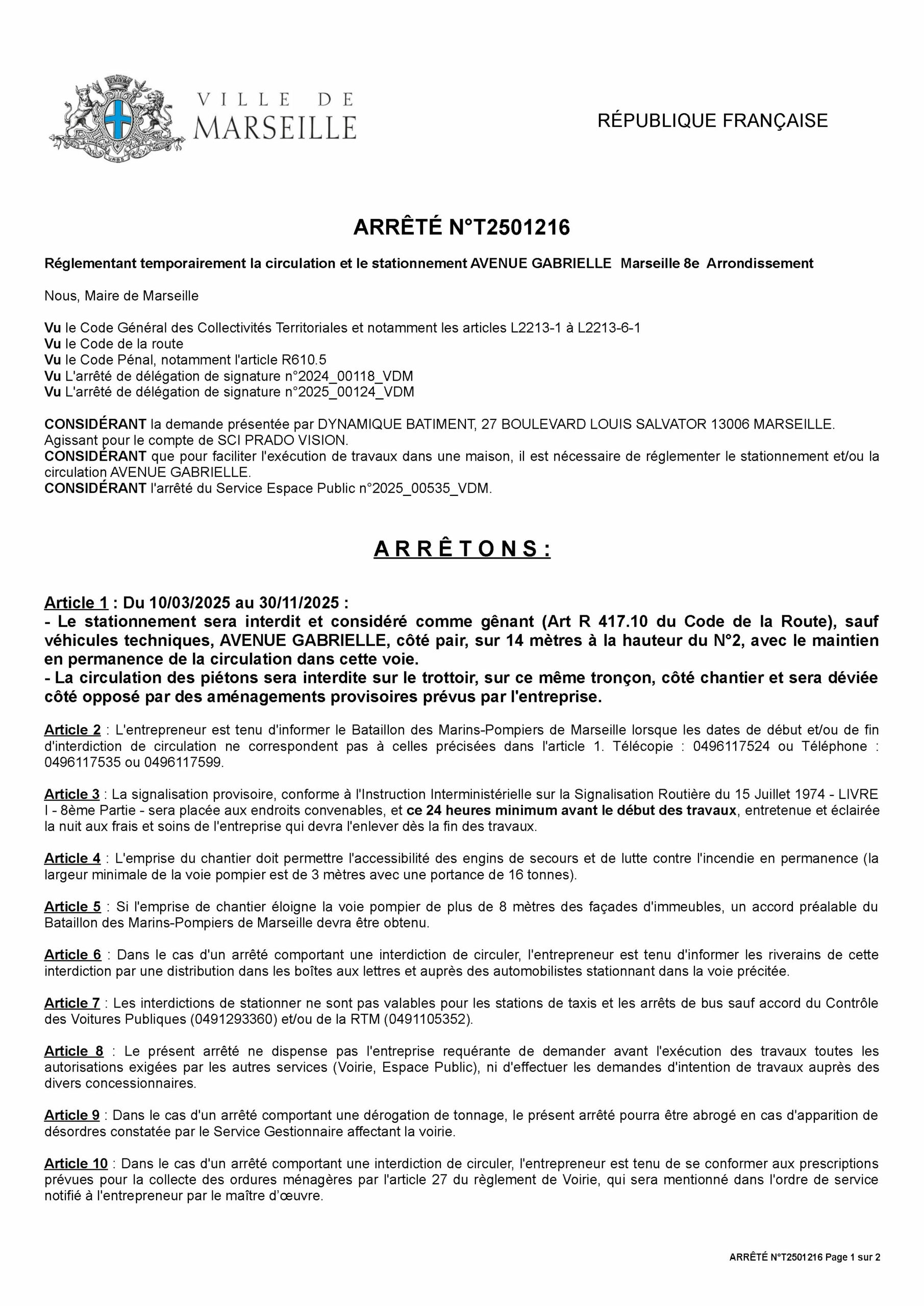 VILLE DE MARSEILLE

RÉPUBLIQUE FRANÇAISE

ARRÊTÉ N°T2501216

Réglementant temporairement la circulation et le stationnement AVENUE GABRIELLE Marseille 8e Arrondissement

Nous, Maire de Marseille

Vu le Code Général des Collectivités Territoriales et notamment les articles L2213-1 à L2213-6-1
Vu le Code de la route
Vu le Code Pénal, notamment l'article R610.5
Vu L'arrêté de délégation de signature n°2024_00118_VDM
Vu L'arrêté de délégation de signature n°2025_00124_VDM

CONSIDÉRANT la demande présentée par DYNAMIQUE BATIMENT, 27 BOULEVARD LOUIS SALVATOR 13006 MARSEILLE. Agissant pour le compte de SCI PRADO VISION.
CONSIDÉRANT que pour faciliter l'exécution de travaux dans une maison, il est nécessaire de réglementer le stationnement et/ou la circulation AVENUE GABRIELLE.
CONSIDÉRANT l'arrêté du Service Espace Public n°2025_00535_VDM.

ARRÊTONS :

Article 1 : Du 10/03/2025 au 30/11/2025 :
- Le stationnement sera interdit et considéré comme gênant (Art R 417.10 du Code de la Route), sauf véhicules techniques, AVENUE GABRIELLE, côté pair, sur 14 mètres à la hauteur du N°2, avec le maintien en permanence de la circulation dans cette voie.
- La circulation des piétons sera interdite sur le trottoir, sur ce même tronçon, côté chantier et sera déviée côté opposé par des aménagements provisoires prévus par l'entreprise.

Article 2 : L'entrepreneur est tenu d'informer le Bataillon des Marins-Pompiers de Marseille lorsque les dates de début et/ou de fin d'interdiction de circulation ne correspondent pas à celles précisées dans l'article 1. Télécopie : 0496117524 ou Téléphone : 0496117535 ou 0496117599.

Article 3 : La signalisation provisoire, conforme à l'Instruction Interministérielle sur la Signalisation Routière du 15 Juillet 1974 - LIVRE I - 8ème Partie - sera placée aux endroits convenables, et ce 24 heures minimum avant le début des travaux, entretenue et éclairée la nuit aux frais et soins de l'entreprise qui devra l'enlever dès la fin des travaux.

Article 4 : L'emprise du chantier doit permettre l'accessibilité des engins de secours et de lutte contre l'incendie en permanence (la largeur minimale de la voie pompier est de 3 mètres avec une portance de 16 tonnes).

Article 5 : Si l'emprise de chantier éloigne la voie pompier de plus de 8 mètres des façades d'immeubles, un accord préalable du Bataillon des Marins-Pompiers de Marseille devra être obtenu.

Article 6 : Dans le cas d'un arrêté comportant une interdiction de circuler, l'entrepreneur est tenu d'informer les riverains de cette interdiction par une distribution dans les boîtes aux lettres et auprès des automobilistes stationnant dans la voie précitée.

Article 7 : Les interdictions de stationner ne sont pas valables pour les stations de taxis et les arrêts de bus sauf accord du Contrôle des Voitures Publiques (0491293360) et/ou de la RTM (0491105352).

Article 8 : Le présent arrêté ne dispense pas l'entreprise requérante de demander avant l'exécution des travaux toutes les autorisations exigées par les autres services (Voirie, Espace Public), ni d'effectuer les demandes d'intention de travaux auprès des divers concessionnaires.

Article 9 : Dans le cas d'un arrêté comportant une dérogation de tonnage, le présent arrêté pourra être abrogé en cas d'apparition de désordres constatée par le Service Gestionnaire affectant la voirie.

Article 10 : Dans le cas d'un arrêté comportant une interdiction de circuler, l'entrepreneur est tenu de se conformer aux prescriptions prévues pour la collecte des ordures ménagères par l'article 27 du règlement de Voirie, qui sera mentionné dans l'ordre de service notifié à l'entrepreneur par le maître d'œuvre.

ARRÊTÉ N°T2501216 Page 1 sur 2